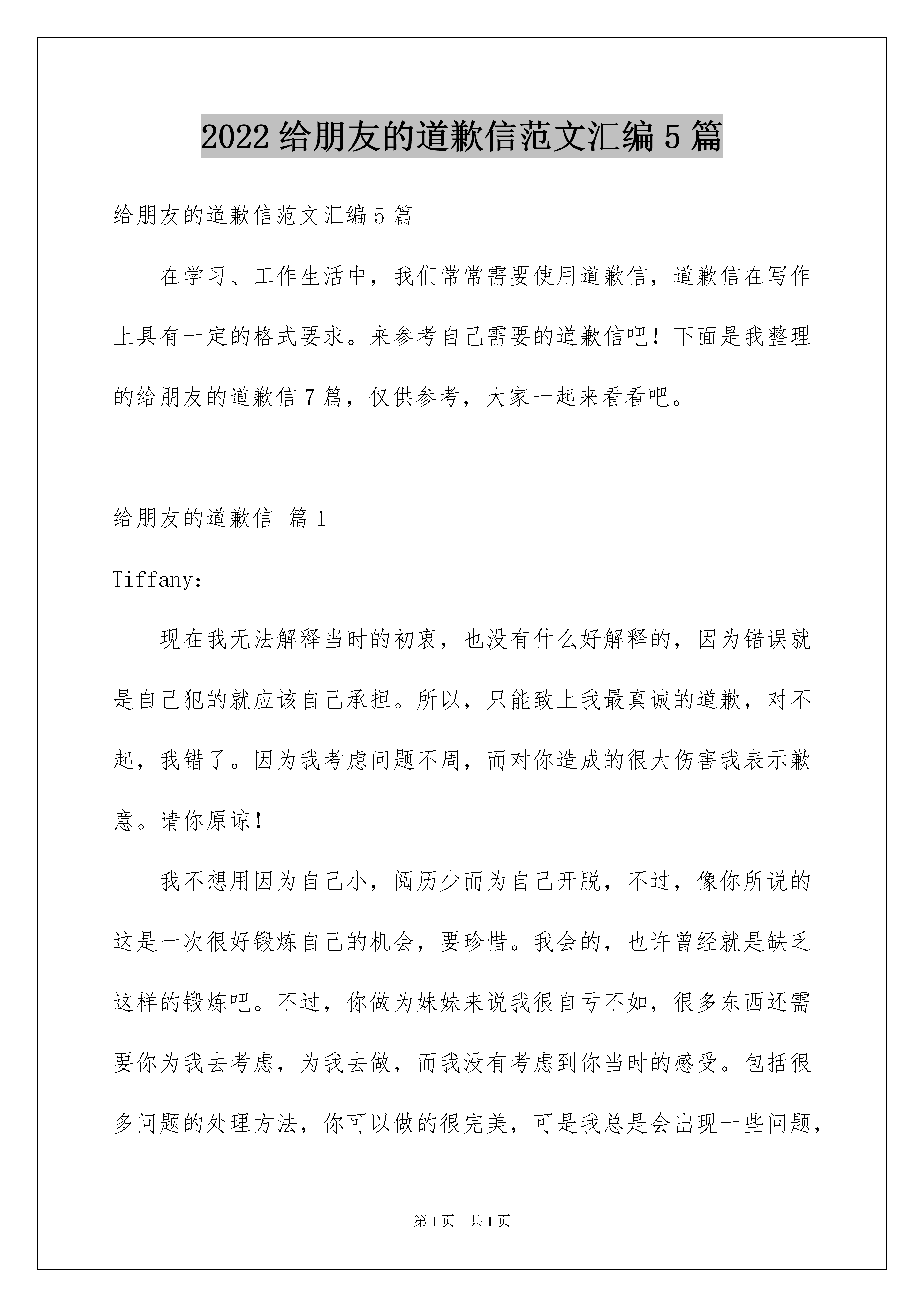 2022给朋友的道歉信范文汇编5篇

给朋友的道歉信范文汇编5篇

在学习、工作生活中，我们常常需要使用道歉信，道歉信在写作上具有一定的格式要求。来参考自己需要的道歉信吧！下面是我整理的给朋友的道歉信7篇，仅供参考，大家一起来看看吧。

给朋友的道歉信 篇1

Tiffany：

现在我无法解释当时的初衷，也没有什么好解释的，因为错误就是自己犯的就应该自己承担。所以，只能致上我最真诚的道歉，对不起，我错了。因为我考虑问题不周，而对你造成的很大伤害我表示歉意。请你原谅！

我不想用因为自己小，阅历少而为自己开脱，不过，像你所说的这是一次很好锻炼自己的机会，要珍惜。我会的，也许曾经就是缺乏这样的锻炼吧。不过，你做为妹妹来说我很自亏不如，很多东西还需要你为我去考虑，为我去做，而我没有考虑到你当时的感受。包括很多问题的处理方法，你可以做的很完美，可是我总是会出现一些问题，

第1页 共1页